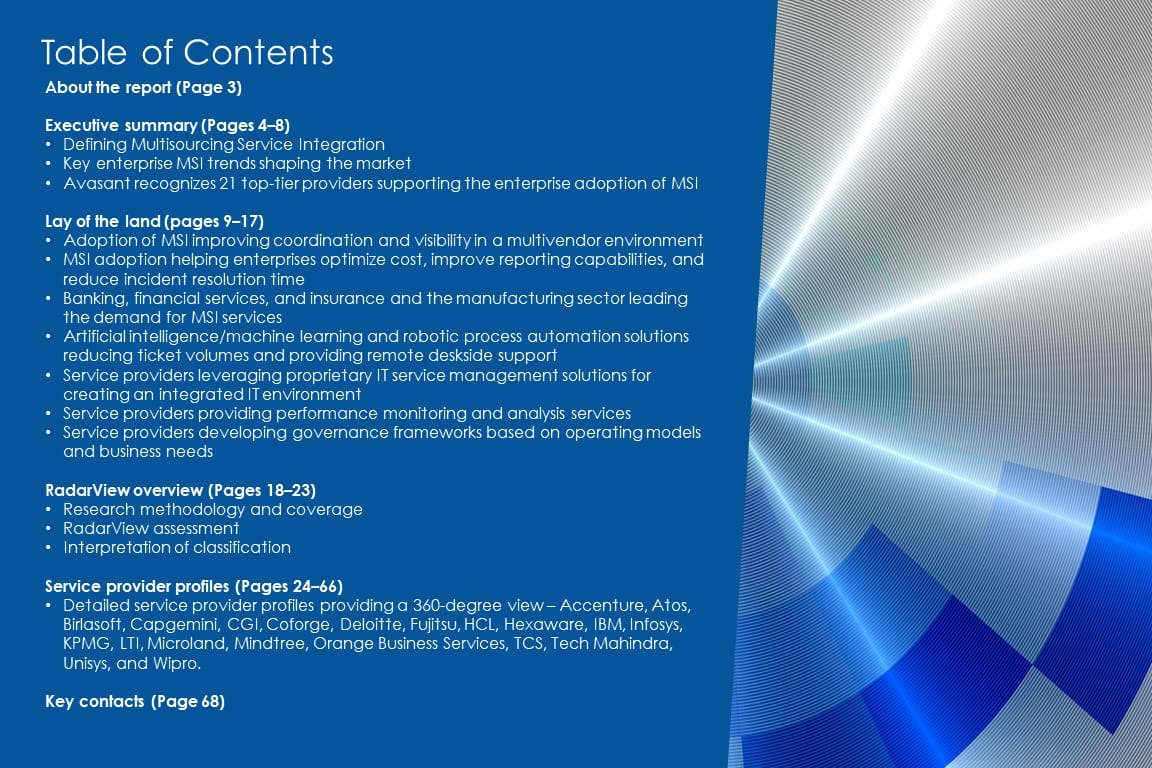 Table of Contents

About the report (Page 3)

Executive summary (Pages 4–8)
• Defining Multisourcing Service Integration
• Key enterprise MSI trends shaping the market
• Avasant recognizes 21 top-tier providers supporting the enterprise adoption of MSI

Lay of the land (pages 9–17)
• Adoption of MSI improving coordination and visibility in a multivendor environment
• MSI adoption helping enterprises optimize cost, improve reporting capabilities, and reduce incident resolution time
• Banking, financial services, and insurance and the manufacturing sector leading the demand for MSI services
• Artificial intelligence/machine learning and robotic process automation solutions reducing ticket volumes and providing remote deskside support
• Service providers leveraging proprietary IT service management solutions for creating an integrated IT environment
• Service providers providing performance monitoring and analysis services
• Service providers developing governance frameworks based on operating models and business needs

RadarView overview (Pages 18–23)
• Research methodology and coverage
• RadarView assessment
• Interpretation of classification

Service provider profiles (Pages 24–66)
• Detailed service provider profiles providing a 360-degree view – Accenture, Atos, Birlasoft, Capgemini, CGI, Coforge, Deloitte, Fujitsu, HCL, Hexaware, IBM, Infosys, KPMG, LTI, Microland, Mindtree, Orange Business Services, TCS, Tech Mahindra, Unisys, and Wipro.

Key contacts (Page 68)